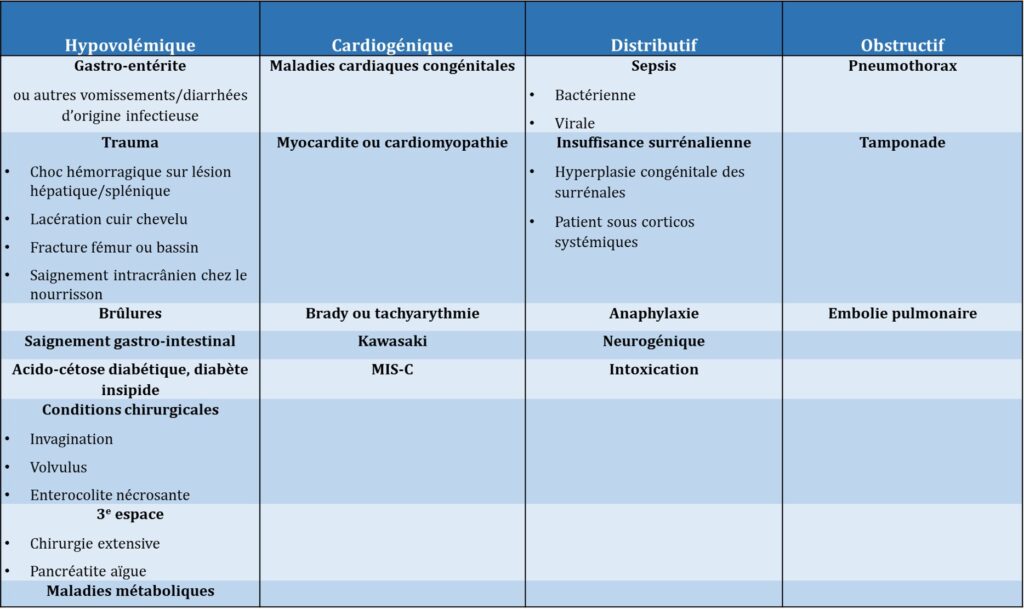 | Hypovolémique | Cardiogénique | Distributif | Obstructif |
|---|---|---|---|
| Gastro-entérite ou autres vomissements/diarrhées d'origine infectieuse | Maladies cardiaques congénitales | Sepsis • Bactérienne • Virale | Pneumothorax |
| Trauma • Choc hémorragique sur lésion hépatique/splénique • Lacération cuir chevelu • Fracture fémur ou bassin • Saignement intracrânien chez le nourrisson | Myocardite ou cardiomyopathie | Insuffisance surrénalienne • Hyperplasie congénitale des surrénales • Patient sous corticos systémiques | Tamponade |
| Brûlures | Brady ou tachyarythmie | Anaphylaxie | Embolie pulmonaire |
| Saignement gastro-intestinal | Kawasaki | Neurogénique | |
| Acido-cétose diabétique, diabète insipide | MIS-C | Intoxication | |
| Conditions chirurgicales • Invagination • Volvulus • Enterocolite nécrosante | | | |
| 3$^{e}$ espace • Chirurgie extensive • Pancréatite aïgue | | | |
| Maladies métaboliques | | | |